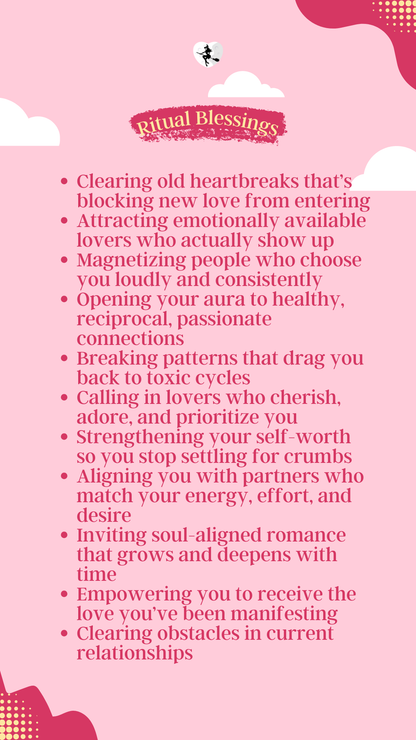 Ritual Blessings

• Clearing old heartbreaks that's blocking new love from entering
• Attracting emotionally available lovers who actually show up
• Magnetizing people who choose you loudly and consistently
• Opening your aura to healthy, reciprocal, passionate connections
• Breaking patterns that drag you back to toxic cycles
• Calling in lovers who cherish, adore, and prioritize you
• Strengthening your self-worth so you stop settling for crumbs
• Aligning you with partners who match your energy, effort, and desire
• Inviting soul-aligned romance that grows and deepens with time
• Empowering you to receive the love you've been manifesting
• Clearing obstacles in current relationships